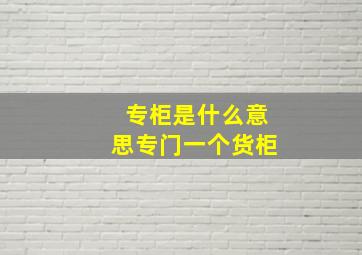 专柜是什么意思专门一个货柜